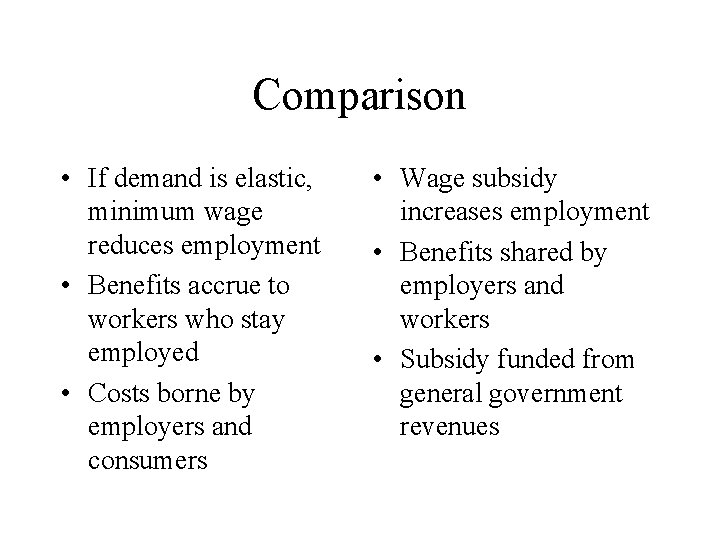 Comparison

• If demand is elastic, minimum wage reduces employment
• Benefits accrue to workers who stay employed
• Costs borne by employers and consumers

• Wage subsidy increases employment
• Benefits shared by employers and workers
• Subsidy funded from general government revenues